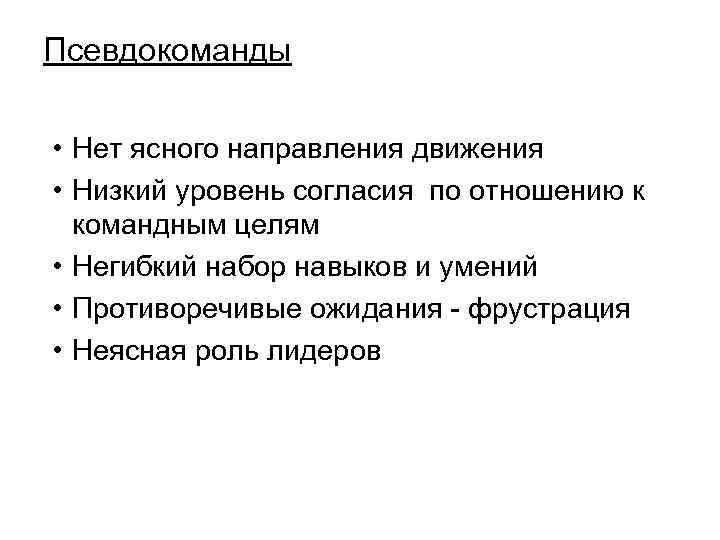 Псевдокоманды

• Нет ясного направления движения
• Низкий уровень согласия по отношению к командным целям
• Негибкий набор навыков и умений
• Противоречивые ожидания - фрустрация
• Неясная роль лидеров